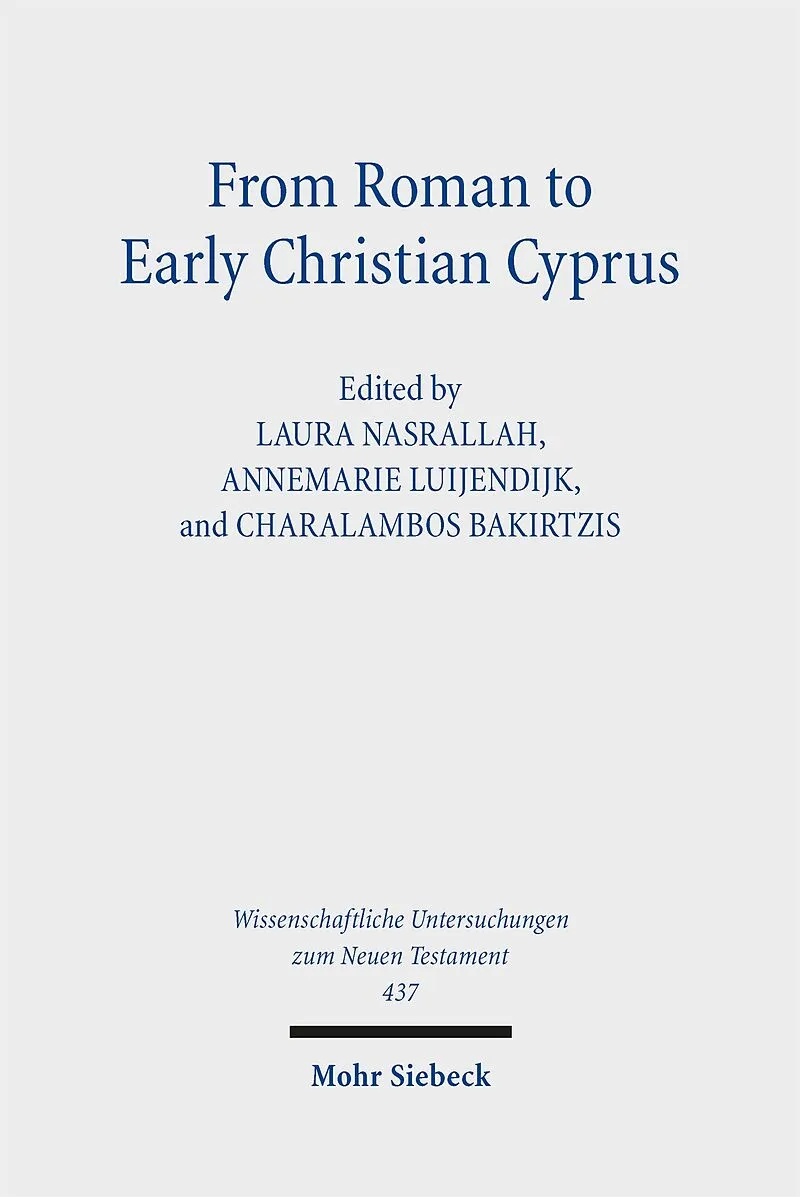 From Roman to
Early Christian Cyprus

Edited by
LAURA NASRALLAH,
ANNEMARIE LUIJENDIJK,
and CHARALAMBOS BAKIRTZIS

Wissenschaftliche Untersuchungen
zum Neuen Testament
437

Mohr Siebeck